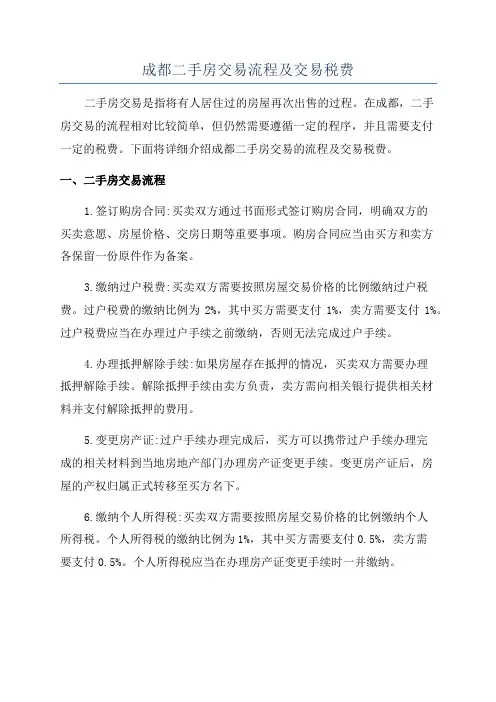 成都二手房交易流程及交易税费

二手房交易是指将有人居住过的房屋再次出售的过程。在成都，二手房交易的流程相对比较简单，但仍然需要遵循一定的程序，并且需要支付一定的税费。下面将详细介绍成都二手房交易的流程及交易税费。

一、二手房交易流程

1.签订购房合同:买卖双方通过书面形式签订购房合同，明确双方的买卖意愿、房屋价格、交房日期等重要事项。购房合同应当由买方和卖方各保留一份原件作为备案。

3.缴纳过户税费:买卖双方需要按照房屋交易价格的比例缴纳过户税费。过户税费的缴纳比例为 2%，其中买方需要支付 1%，卖方需要支付 1%。过户税费应当在办理过户手续之前缴纳，否则无法完成过户手续。

4.办理抵押解除手续:如果房屋存在抵押的情况，买卖双方需要办理抵押解除手续。解除抵押手续由卖方负责，卖方需向相关银行提供相关材料并支付解除抵押的费用。

5.变更房产证:过户手续办理完成后，买方可以携带过户手续办理完成的相关材料到当地房地产部门办理房产证变更手续。变更房产证后，房屋的产权归属正式转移至买方名下。

6.缴纳个人所得税:买卖双方需要按照房屋交易价格的比例缴纳个人所得税。个人所得税的缴纳比例为 1%，其中买方需要支付 0.5%，卖方需要支付 0.5%。个人所得税应当在办理房产证变更手续时一并缴纳。